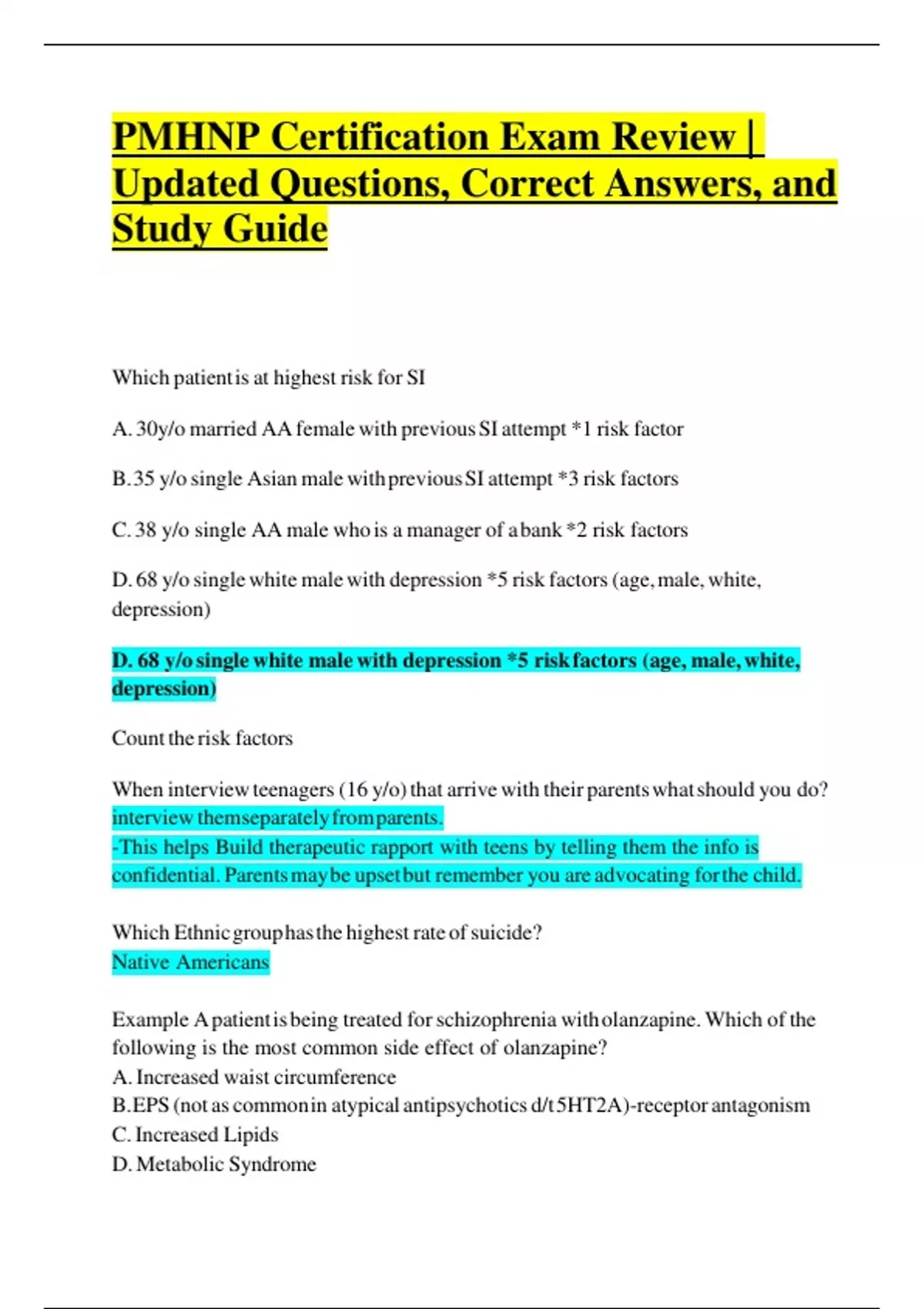 PMHNP Certification Exam Review | Updated Questions, Correct Answers, and Study Guide

Which patient is at highest risk for SI

A. 30y/o married AA female with previous SI attempt *1 risk factor

B. 35 y/o single Asian male with previous SI attempt *3 risk factors

C. 38 y/o single AA male who is a manager of a bank *2 risk factors

D. 68 y/o single white male with depression *5 risk factors (age, male, white, depression)

D. 68 y/o single white male with depression *5 risk factors (age, male, white, depression)

Count the risk factors

When interview teenagers (16 y/o) that arrive with their parents what should you do?
interview them separately from parents.
-This helps Build therapeutic rapport with teens by telling them the info is confidential. Parents may be upset but remember you are advocating for the child.

Which Ethnic group has the highest rate of suicide?
Native Americans

Example A patient is being treated for schizophrenia with olanzapine. Which of the following is the most common side effect of olanzapine?
A. Increased waist circumference
B. EPS (not as common in atypical antipsychotics d/t 5HT2A)-receptor antagonism
C. Increased Lipids
D. Metabolic Syndrome